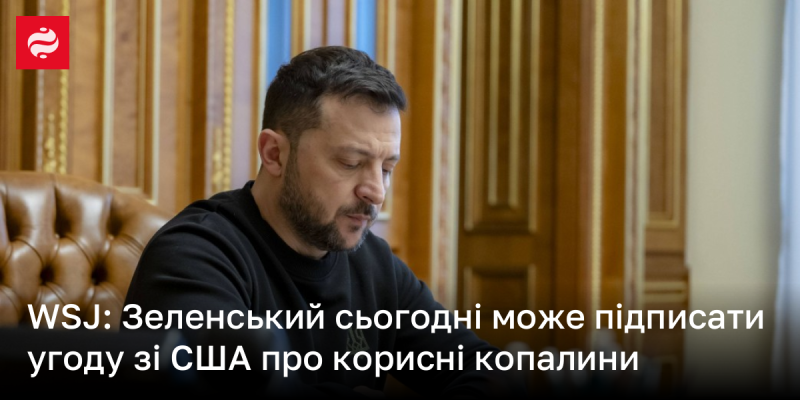 WSJ: Зеленський сьогодні може підписати угоду зі США про корисні копалини